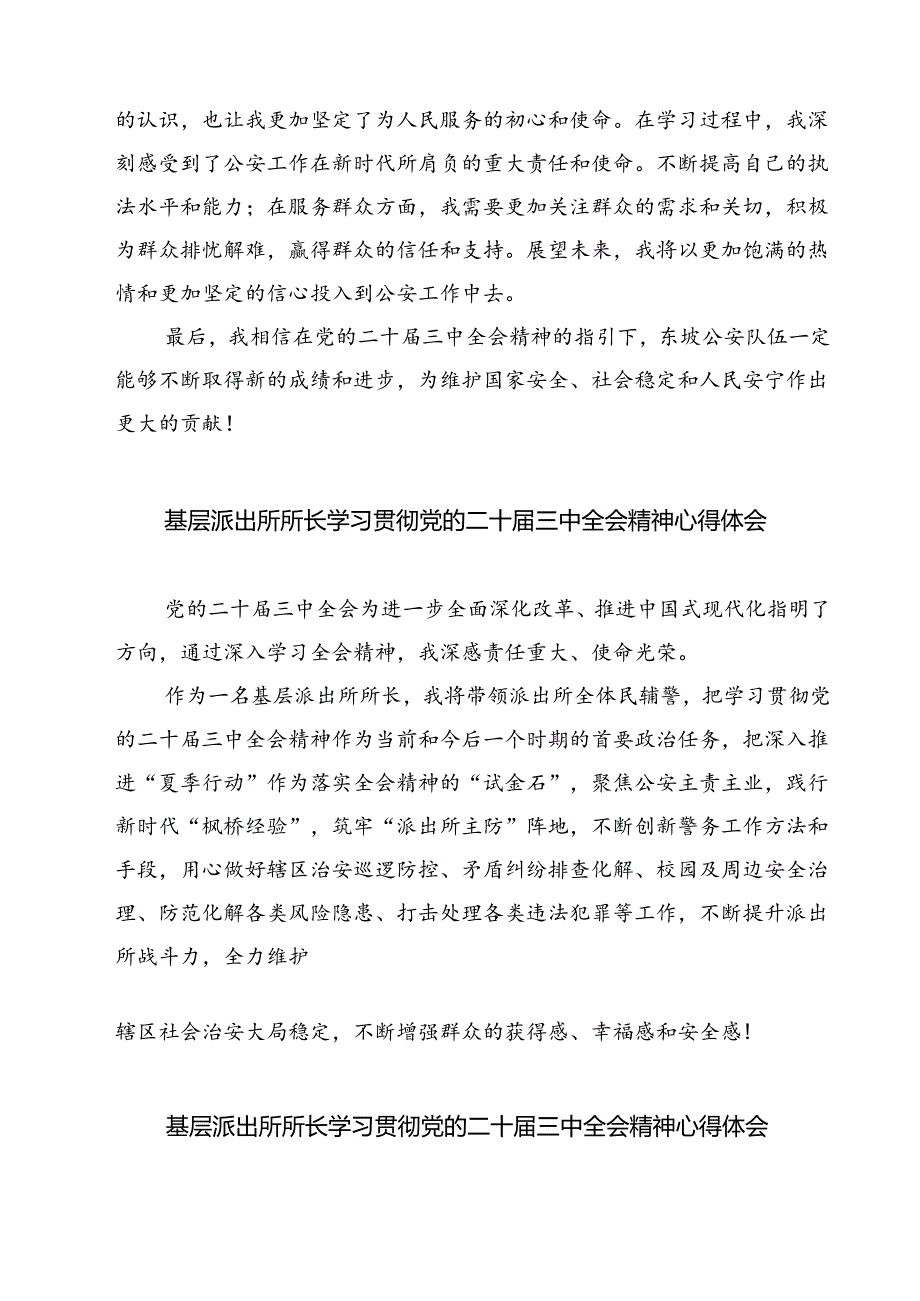 的认识，也让我更加坚定了为人民服务的初心和使命。在学习过程中，我深刻感受到了公安工作在新时代所肩负的重大责任和使命。不断提高自己的执法水平和能力；在服务群众方面，我需要更加关注群众的需求和关切，积极为群众排忧解难，赢得群众的信任和支持。展望未来，我将以更加饱满的热情和更加坚定的信心投入到公安工作中去。

最后，我相信在党的二十届三中全会精神的指引下，东坡公安队伍一定能够不断取得新的成绩和进步，为维护国家安全、社会稳定和人民安宁作出更大的贡献！

基层派出所所长学习贯彻党的二十届三中全会精神心得体会

党的二十届三中全会为进一步全面深化改革、推进中国式现代化指明了方向，通过深入学习全会精神，我深感责任重大、使命光荣。

作为一名基层派出所所长，我将带领派出所全体民辅警，把学习贯彻党的二十届三中全会精神作为当前和今后一个时期的首要政治任务，把深入推进“夏季行动”作为落实全会精神的“试金石”，聚焦公安主责主业，践行新时代“枫桥经验”，筑牢“派出所主防”阵地，不断创新警务工作方法和手段，用心做好辖区治安巡逻防控、矛盾纠纷排查化解、校园及周边安全治理、防范化解各类风险隐患、打击处理各类违法犯罪等工作，不断提升派出所战斗力，全力维护

辖区社会治安大局稳定，不断增强群众的获得感、幸福感和安全感！

基层派出所所长学习贯彻党的二十届三中全会精神心得体会